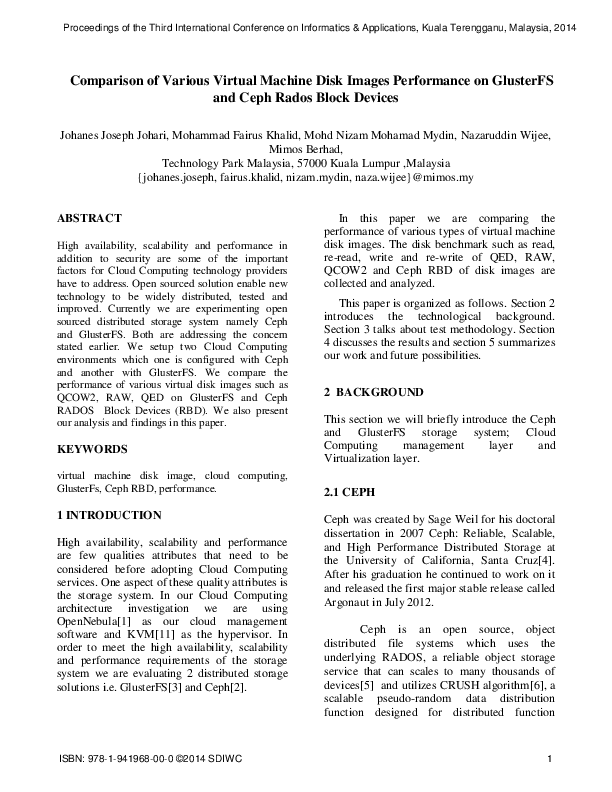 Proceedings of the Third International Conference on Informatics & Applications, Kuala Terengganu, Malaysia, 2014

Comparison of Various Virtual Machine Disk Images Performance on GlusterFS and Ceph Rados Block Devices

Johanes Joseph Johari, Mohammad Fairus Khalid, Mohd Nizam Mohamad Mydin, Nazaruddin Wijee, Mimos Berhad, Technology Park Malaysia, 57000 Kuala Lumpur ,Malaysia {johanes.joseph, fairus.khalid, nizam.mydin, naza.wijee}@mimos.my

ABSTRACT

High availability, scalability and performance in addition to security are some of the important factors for Cloud Computing technology providers have to address. Open sourced solution enable new technology to be widely distributed, tested and improved. Currently we are experimenting open sourced distributed storage system namely Ceph and GlusterFS. Both are addressing the concern stated earlier. We setup two Cloud Computing environments which one is configured with Ceph and another with GlusterFS. We compare the performance of various virtual disk images such as QCOW2, RAW, QED on GlusterFS and Ceph RADOS Block Devices (RBD). We also present our analysis and findings in this paper.

KEYWORDS

virtual machine disk image, cloud computing, GlusterFs, Ceph RBD, performance.

1 INTRODUCTION

High availability, scalability and performance are few qualities attributes that need to be considered before adopting Cloud Computing services. One aspect of these quality attributes is the storage system. In our Cloud Computing architecture investigation we are using OpenNebula[1] as our cloud management software and KVM[11] as the hypervisor. In order to meet the high availability, scalability and performance requirements of the storage system we are evaluating 2 distributed storage solutions i.e. GlusterFS[3] and Ceph[2].

In this paper we are comparing the performance of various types of virtual machine disk images. The disk benchmark such as read, re-read, write and re-write of QED, RAW, QCOW2 and Ceph RBD of disk images are collected and analyzed.

This paper is organized as follows. Section 2 introduces the technological background. Section 3 talks about test methodology. Section 4 discusses the results and section 5 summarizes our work and future possibilities.

2 BACKGROUND

This section we will briefly introduce the Ceph and GlusterFS storage system; Cloud Computing management layer and Virtualization layer.

2.1 CEPH

Ceph was created by Sage Weil for his doctoral dissertation in 2007 Ceph: Reliable, Scalable, and High Performance Distributed Storage at the University of California, Santa Cruz[4]. After his graduation he continued to work on it and released the first major stable release called Argonaut in July 2012.

Ceph is an open source, object distributed file systems which uses the underlying RADOS, a reliable object storage service that can scales to many thousands of devices[5] and utilizes CRUSH algorithm[6], a scalable pseudo-random data distribution function designed for distributed function

ISBN: 978-1-941968-00-0 ©2014 SDIWC

1